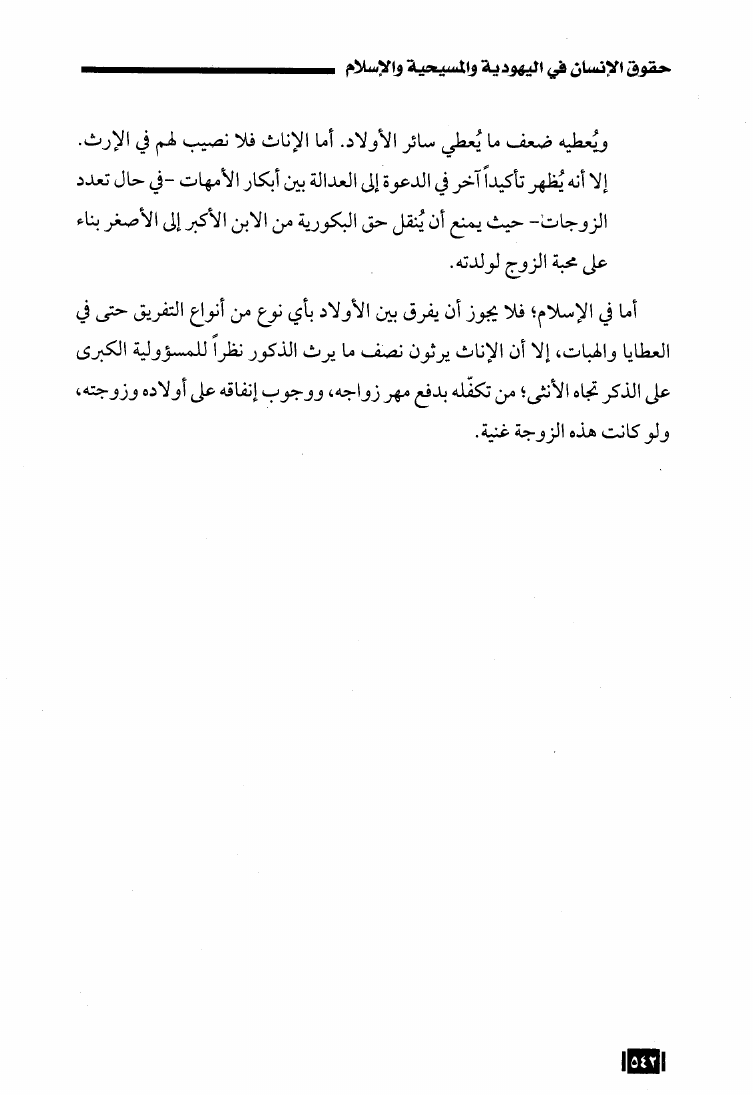 حقوق الإنسان في اليهودية والمسيحية والإسلام

ويُعطيه ضعف ما يُعطي سائر الأولاد. أما الإناث فلا نصيب لهم في الإرث. إلا أنه يُظهر تأكيداً آخر في الدعوة إلى العدالة بين أبكار الأمهات -في حال تعدد الزوجات- حيث يمنع أن يُنقل حق البكورية من الابن الأكبر إلى الأصغر بناء على محبة الزوج لولدته.

أما في الإسلام؛ فلا يجوز أن يفرق بين الأولاد بأي نوع من أنواع التفريق حتى في العطايا والهبات، إلا أن الإناث يرثون نصف ما يرث الذكور نظراً للمسؤولية الكبرى على الذكر تجاه الأنثى؛ من تكفّله بدفع مهر زواجه، ووجوب إنفاقه على أولاده وزوجته، ولو كانت هذه الزوجة غنية.

٥٤٢